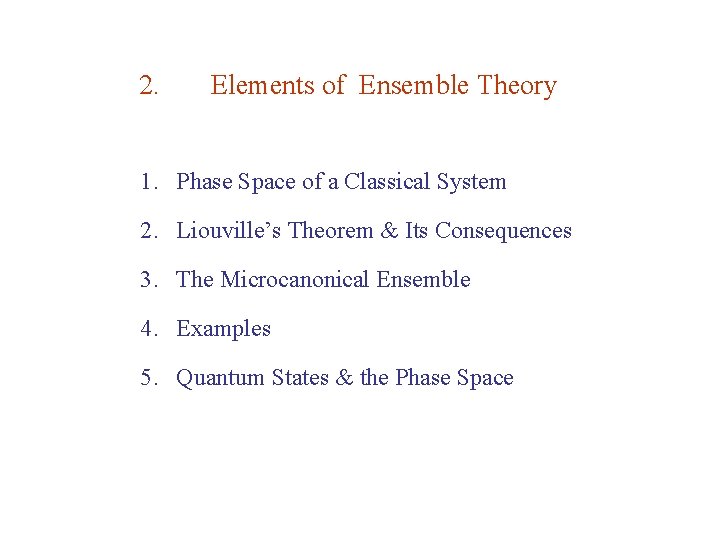 2. Elements of Ensemble Theory

1. Phase Space of a Classical System
2. Liouville’s Theorem & Its Consequences
3. The Microcanonical Ensemble
4. Examples
5. Quantum States & the Phase Space